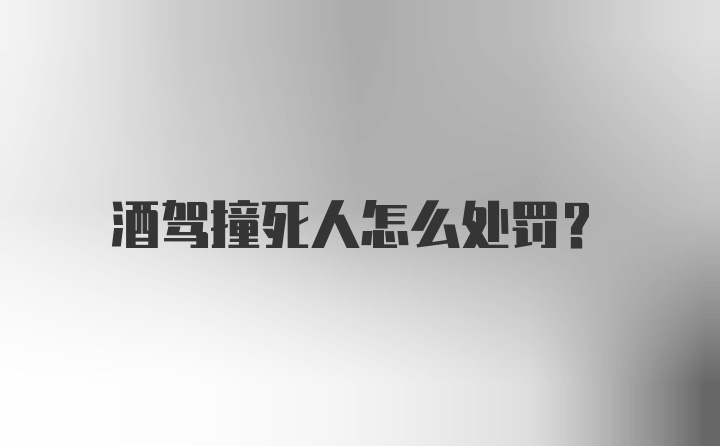 酒驾撞死人怎么处罚？